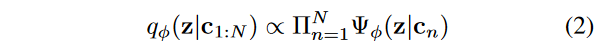 $q_\phi(\mathbf{z}|\mathbf{c}_{1:N}) \propto \Pi_{n=1}^{N} \Psi_\phi(\mathbf{z}|\mathbf{c}_n)$ (2)